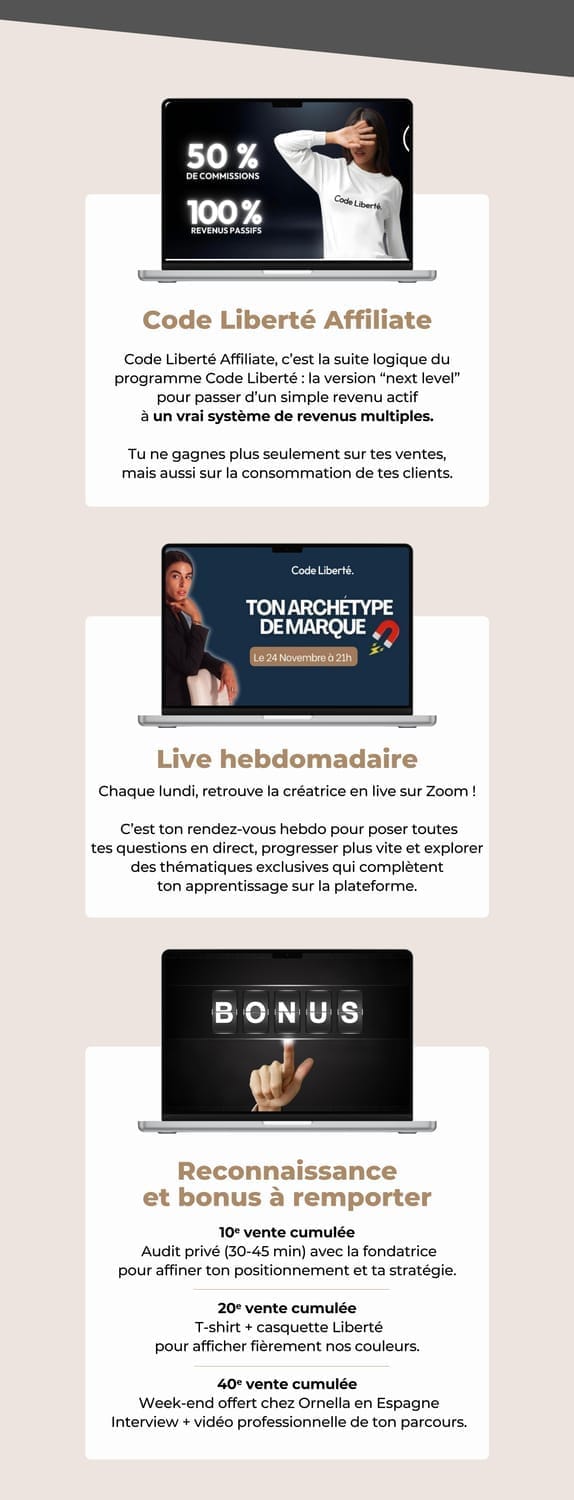 50 %
DE COMMISSIONS

100 %
REVENUS PASSIFS

Code Liberté.

Code Liberté Affiliate

Code Liberté Affiliate, c'est la suite logique du programme Code Liberté : la version "next level" pour passer d'un simple revenu actif à un vrai système de revenus multiples.

Tu ne gagnes plus seulement sur tes ventes, mais aussi sur la consommation de tes clients.

Code Liberté.

TON ARCHÉTYPE DE MARQUE

Le 24 Novembre à 21h

Live hebdomadaire

Chaque lundi, retrouve la créatrice en live sur Zoom !

C'est ton rendez-vous hebdo pour poser toutes tes questions en direct, progresser plus vite et explorer des thématiques exclusives qui complètent ton apprentissage sur la plateforme.

BONUS

Reconnaissance et bonus à remporter

10ᵉ vente cumulée
Audit privé (30-45 min) avec la fondatrice pour affiner ton positionnement et ta stratégie.

20ᵉ vente cumulée
T-shirt + casquette Liberté pour afficher fièrement nos couleurs.

40ᵉ vente cumulée
Week-end offert chez Ornella en Espagne
Interview + vidéo professionnelle de ton parcours.